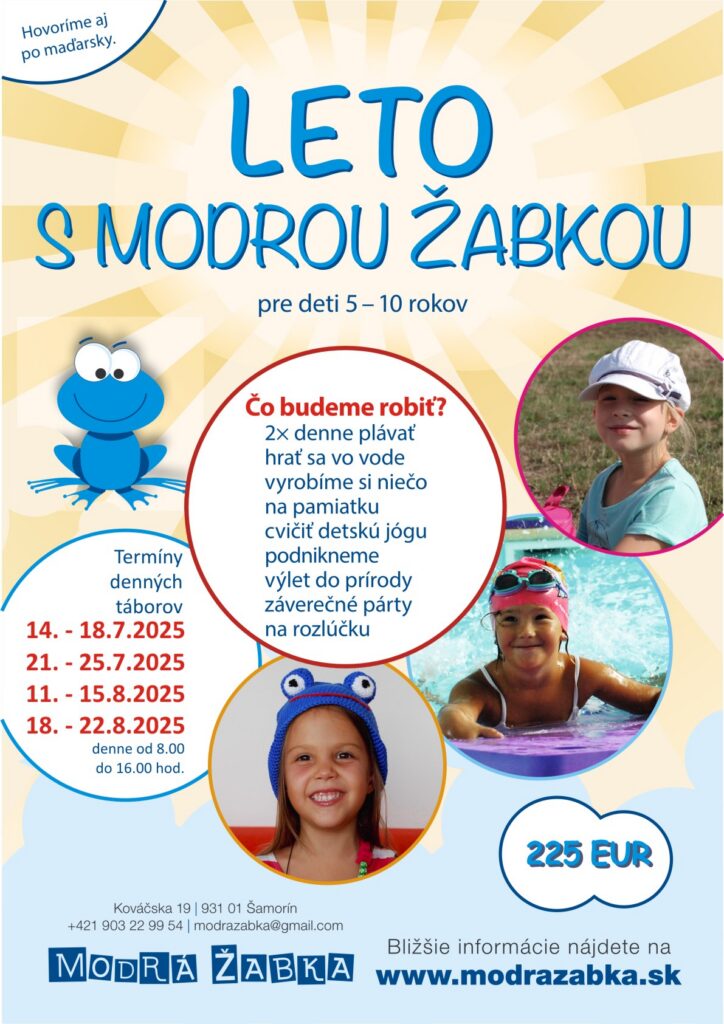 Hovoríme aj po maďarsky.

LETO S MODROU ŽABKOU

pre deti 5 – 10 rokov

Čo budeme robiť?
2× denne plávať
hrať sa vo vode
vyrobíme si niečo na pamiatku
cvičiť detskú jógu
podnikneme výlet do prírody
záverečné párty na rozlúčku

Termíny denných táborov
14. - 18.7.2025
21. - 25.7.2025
11. - 15.8.2025
18. - 22.8.2025
denne od 8.00 do 16.00 hod.

225 EUR

Kováčska 19 | 931 01 Šamorín
+421 903 22 99 54 | modrazabka@gmail.com

MODRÁ ŽABKA

Bližšie informácie nájdete na
www.modrazabka.sk